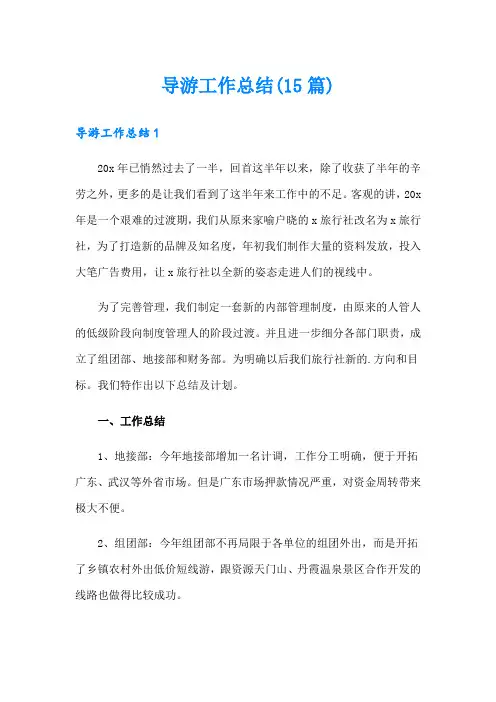 导游工作总结(15篇)

导游工作总结1

20x年已悄然过去了一半，回首这半年以来，除了收获了半年的辛劳之外，更多的是让我们看到了这半年来工作中的不足。客观的讲，20x年是一个艰难的过渡期，我们从原来家喻户晓的x旅行社改名为x旅行社，为了打造新的品牌及知名度，年初我们制作大量的资料发放，投入大笔广告费用，让x旅行社以全新的姿态走进人们的视线中。

为了完善管理，我们制定一套新的内部管理制度，由原来的人管人的低级阶段向制度管理人的阶段过渡。并且进一步细分各部门职责，成立了组团部、地接部和财务部。为明确以后我们旅行社新的.方向和目标。我们特作出以下总结及计划。

一、工作总结

1、地接部：今年地接部增加一名计调，工作分工明确，便于开拓广东、武汉等外省市场。但是广东市场押款情况严重，对资金周转带来极大不便。

2、组团部：今年组团部不再局限于各单位的组团外出，而是开拓了乡镇农村外出低价短线游，跟资源天门山、丹霞温泉景区合作开发的线路也做得比较成功。